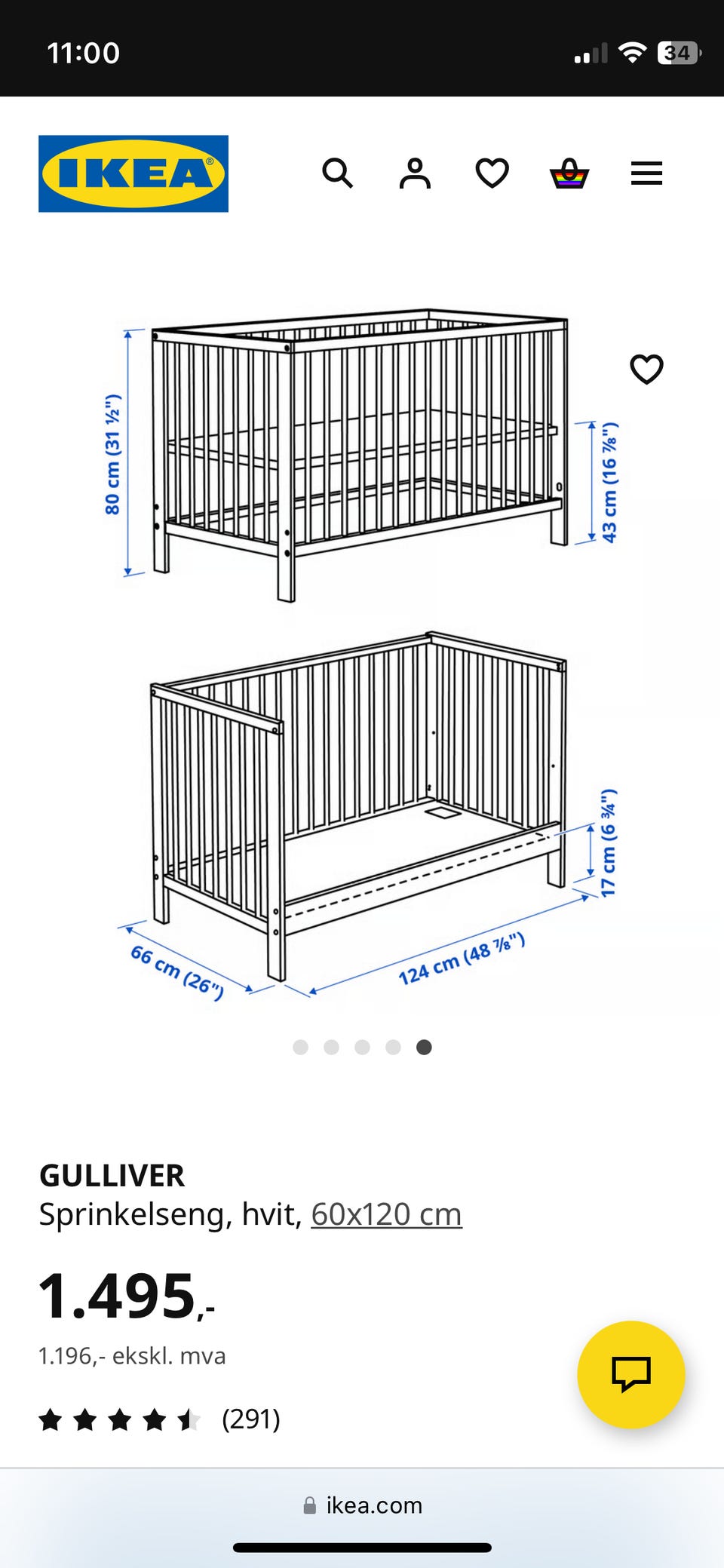 11:00

34

IKEA

80 cm (31 ½")

43 cm (16 ⅞")

17 cm (6 ¾")

66 cm (26")

124 cm (48 ⅞")

GULLIVER
Sprinkelseng, hvit, 60x120 cm

1.495,-

1.196,- ekskl. mva

(291)

ikea.com